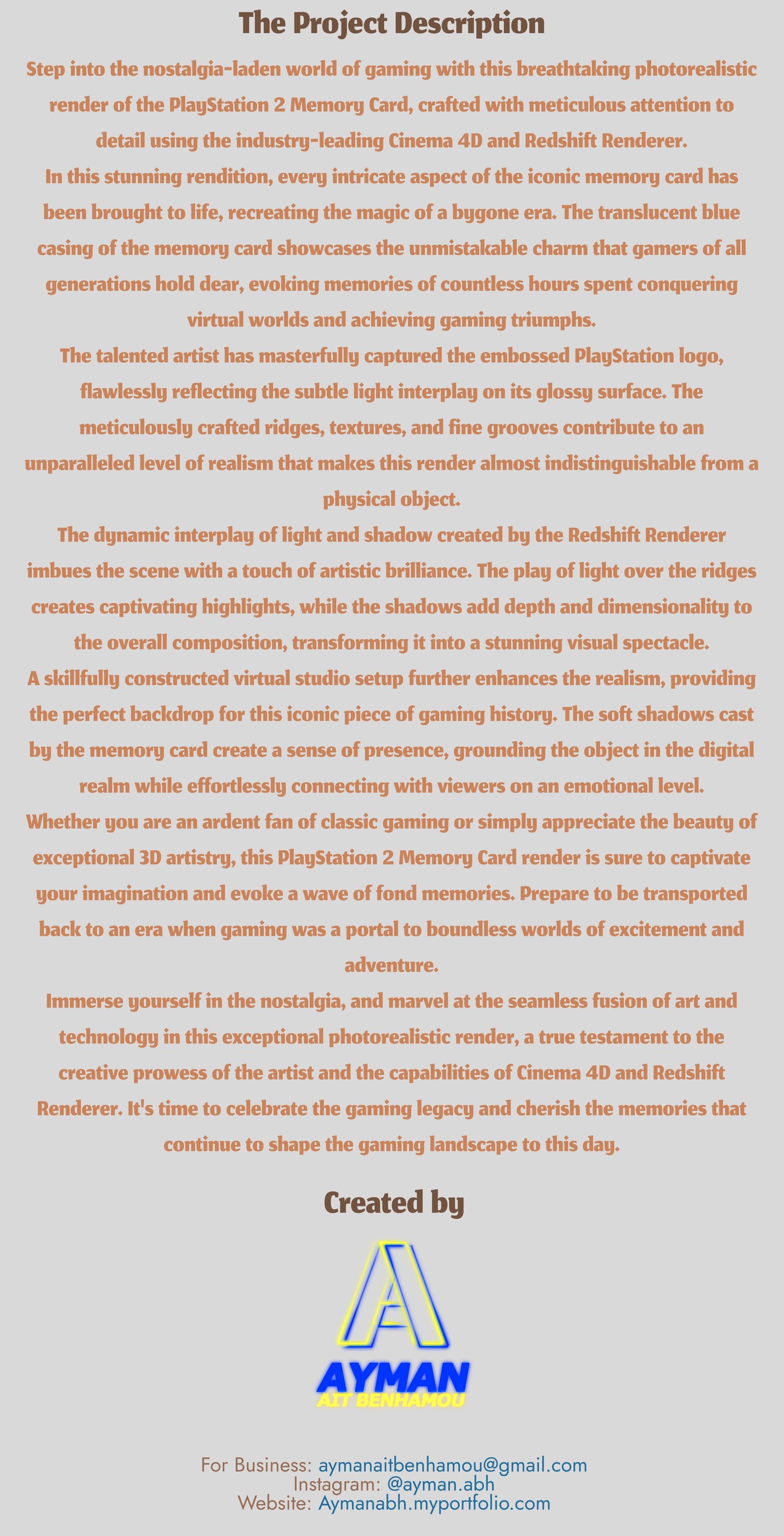 The Project Description

Step into the nostalgia-laden world of gaming with this breathtaking photorealistic render of the PlayStation 2 Memory Card, crafted with meticulous attention to detail using the industry-leading Cinema 4D and Redshift Renderer.

In this stunning rendition, every intricate aspect of the iconic memory card has been brought to life, recreating the magic of a bygone era. The translucent blue casing of the memory card showcases the unmistakable charm that gamers of all generations hold dear, evoking memories of countless hours spent conquering virtual worlds and achieving gaming triumphs.

The talented artist has masterfully captured the embossed PlayStation logo, flawlessly reflecting the subtle light interplay on its glossy surface. The meticulously crafted ridges, textures, and fine grooves contribute to an unparalleled level of realism that makes this render almost indistinguishable from a physical object.

The dynamic interplay of light and shadow created by the Redshift Renderer imbues the scene with a touch of artistic brilliance. The play of light over the ridges creates captivating highlights, while the shadows add depth and dimensionality to the overall composition, transforming it into a stunning visual spectacle.

A skillfully constructed virtual studio setup further enhances the realism, providing the perfect backdrop for this iconic piece of gaming history. The soft shadows cast by the memory card create a sense of presence, grounding the object in the digital realm while effortlessly connecting with viewers on an emotional level.

Whether you are an ardent fan of classic gaming or simply appreciate the beauty of exceptional 3D artistry, this PlayStation 2 Memory Card render is sure to captivate your imagination and evoke a wave of fond memories. Prepare to be transported back to an era when gaming was a portal to boundless worlds of excitement and adventure.

Immerse yourself in the nostalgia, and marvel at the seamless fusion of art and technology in this exceptional photorealistic render, a true testament to the creative prowess of the artist and the capabilities of Cinema 4D and Redshift Renderer. It's time to celebrate the gaming legacy and cherish the memories that continue to shape the gaming landscape to this day.

Created by

A
AYMAN
AIT BENHAMOU

For Business: aymanaitbenhamou@gmail.com
Instagram: @ayman.abh
Website: Aymanabh.myportfolio.com